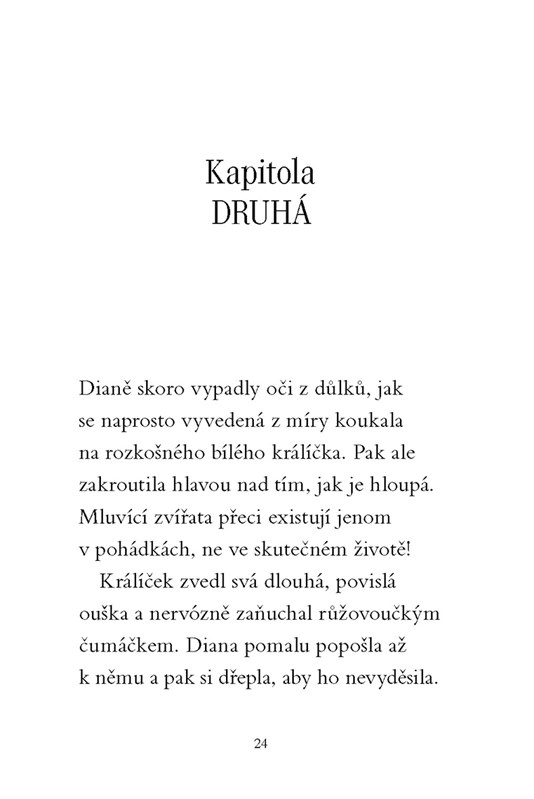 Kapitola
DRUHÁ

Dianě skoro vypadly oči z důlků, jak se naprosto vyvedená z míry koukala na rozkošného bílého králíčka. Pak ale zakroutila hlavou nad tím, jak je hloupá. Mluvící zvířata přeci existují jenom v pohádkách, ne ve skutečném životě!

Králíček zvedl svá dlouhá, povislá ouška a nervózně zaňuchal růžovoučkým čumáčkem. Diana pomalu popošla až k němu a pak si dřepla, aby ho nevyděsila.

24